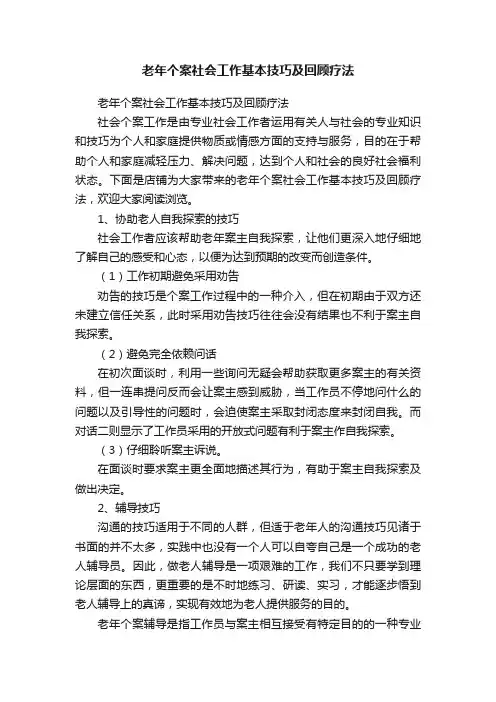 老年个案社会工作基本技巧及回顾疗法

老年个案社会工作基本技巧及回顾疗法

社会个案工作是由专业社会工作者运用有关人与社会的专业知识和技巧为个人和家庭提供物质或情感方面的支持与服务，目的在于帮助个人和家庭减轻压力、解决问题，达到个人和社会的良好社会福利状态。下面是店铺为大家带来的老年个案社会工作基本技巧及回顾疗法，欢迎大家阅读浏览。

1、协助老人自我探索的技巧

社会工作者应该帮助老年案主自我探索，让他们更深入地仔细地了解自己的感受和心态，以便为达到预期的改变而创造条件。

（1）工作初期避免采用劝告

劝告的技巧是个案工作过程中的一种介入，但在初期由于双方还未建立信任关系，此时采用劝告技巧往往会没有结果也不利于案主自我探索。

（2）避免完全依赖问话

在初次面谈时，利用一些询问无疑会帮助获取更多案主的有关资料，但一连串提问反而会让案主感到威胁，当工作员不停地问什么的问题以及引导性的问题时，会迫使案主采取封闭态度来封闭自我。而对话二则显示了工作员采用的开放式问题有利于案主作自我探索。

（3）仔细聆听案主诉说。

在面谈时要求案主更全面地描述其行为，有助于案主自我探索及做出决定。

2、辅导技巧

沟通的技巧适用于不同的人群，但适于老年人的沟通技巧见诸于书面的并不太多，实践中也没有一个人可以自夸自己是一个成功的老人辅导员。因此，做老人辅导是一项艰难的工作，我们不只要学到理论层面的东西，更重要的是不时地练习、研读、实习，才能逐步悟到老人辅导上的真谛，实现有效地为老人提供服务的目的。

老年个案辅导是指工作员与案主相互接受有特定目的的一种专业